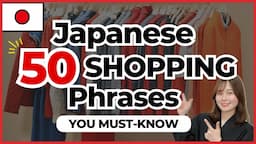 Japanese
50 SHOPPING
Phrases
YOU MUST-KNOW